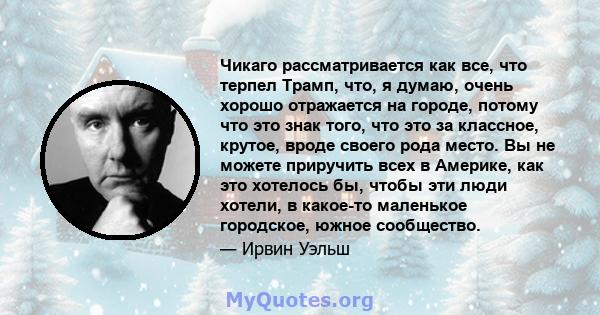 Чикаго рассматривается как все, что терпел Трамп, что, я думаю, очень хорошо отражается на городе, потому что это знак того, что это за классное, крутое, вроде своего рода место. Вы не можете приручить всех в Америке, как это хотелось бы, чтобы эти люди хотели, в какое-то маленькое городское, южное сообщество.
— Ирвин Уэльш

MyQuotes.org